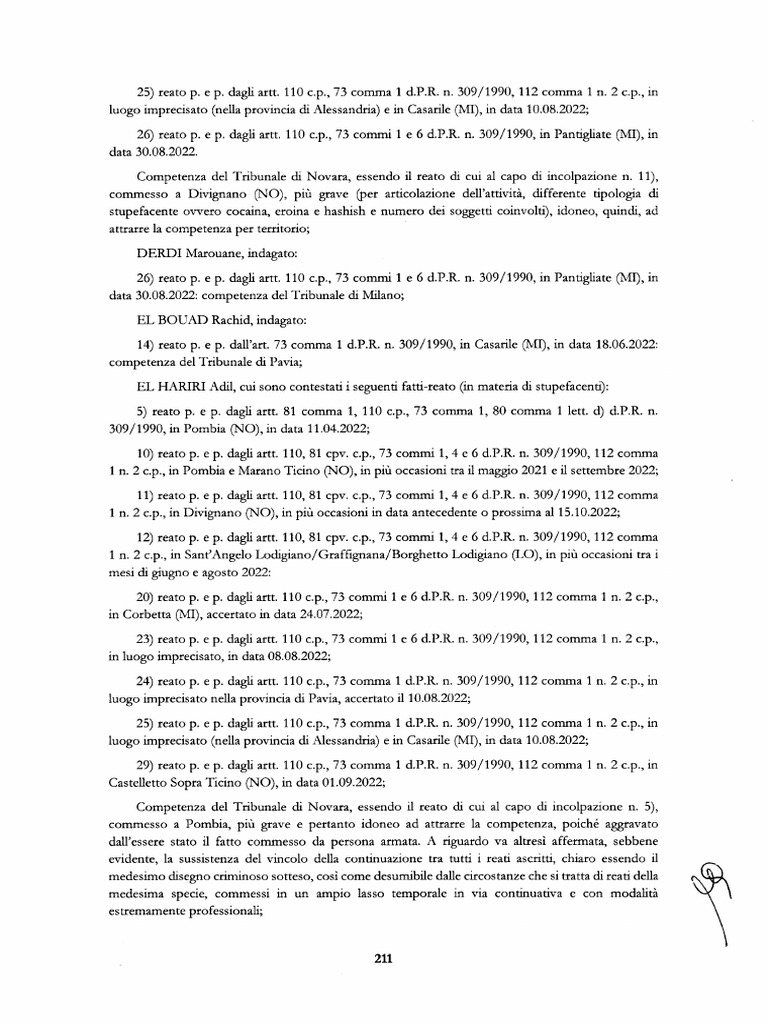 25) reato p. e p. dagli artt. 110 c.p., 73 comma 1 d.P.R. n. 309/1990, 112 comma 1 n. 2 c.p., in luogo imprecisato (nella provincia di Alessandria) e in Casarile (MI), in data 10.08.2022;

26) reato p. e p. dagli artt. 110 c.p., 73 commi 1 e 6 d.P.R. n. 309/1990, in Pantigliate (MI), in data 30.08.2022.

Competenza del Tribunale di Novara, essendo il reato di cui al capo di incolpazione n. 11), commesso a Divignano (NO), più grave (per articolazione dell'attività, differente tipologia di stupefacente ovvero cocaina, eroina e hashish e numero dei soggetti coinvolti), idoneo, quindi, ad attrarre la competenza per territorio;

DERDI Marouane, indagato:

26) reato p. e p. dagli artt. 110 c.p., 73 commi 1 e 6 d.P.R. n. 309/1990, in Pantigliate (MI), in data 30.08.2022: competenza del Tribunale di Milano;

EL BOUAD Rachid, indagato:

14) reato p. e p. dall'art. 73 comma 1 d.P.R. n. 309/1990, in Casarile (MI), in data 18.06.2022: competenza del Tribunale di Pavia;

EL HARIRI Adil, cui sono contestati i seguenti fatti-reato (in materia di stupefacenti):

5) reato p. e p. dagli artt. 81 comma 1, 110 c.p., 73 comma 1, 80 comma 1 lett. d) d.P.R. n. 309/1990, in Pombia (NO), in data 11.04.2022;

10) reato p. e p. dagli artt. 110, 81 cpv. c.p., 73 commi 1, 4 e 6 d.P.R. n. 309/1990, 112 comma 1 n. 2 c.p., in Pombia e Marano Ticino (NO), in più occasioni tra il maggio 2021 e il settembre 2022;

11) reato p. e p. dagli artt. 110, 81 cpv. c.p., 73 commi 1, 4 e 6 d.P.R. n. 309/1990, 112 comma 1 n. 2 c.p., in Divignano (NO), in più occasioni in data antecedente o prossima al 15.10.2022;

12) reato p. e p. dagli artt. 110, 81 cpv. c.p., 73 commi 1, 4 e 6 d.P.R. n. 309/1990, 112 comma 1 n. 2 c.p., in Sant'Angelo Lodigiano/Graffignana/Borghetto Lodigiano (LO), in più occasioni tra i mesi di giugno e agosto 2022:

20) reato p. e p. dagli artt. 110 c.p., 73 commi 1 e 6 d.P.R. n. 309/1990, 112 comma 1 n. 2 c.p., in Corbetta (MI), accertato in data 24.07.2022;

23) reato p. e p. dagli artt. 110 c.p., 73 commi 1 e 6 d.P.R. n. 309/1990, 112 comma 1 n. 2 c.p., in luogo imprecisato, in data 08.08.2022;

24) reato p. e p. dagli artt. 110 c.p., 73 comma 1 d.P.R. n. 309/1990, 112 comma 1 n. 2 c.p., in luogo imprecisato nella provincia di Pavia, accertato il 10.08.2022;

25) reato p. e p. dagli artt. 110 c.p., 73 comma 1 d.P.R. n. 309/1990, 112 comma 1 n. 2 c.p., in luogo imprecisato (nella provincia di Alessandria) e in Casarile (MI), in data 10.08.2022;

29) reato p. e p. dagli artt. 110 c.p., 73 comma 1 d.P.R. n. 309/1990, 112 comma 1 n. 2 c.p., in Castelletto Sopra Ticino (NO), in data 01.09.2022;

Competenza del Tribunale di Novara, essendo il reato di cui al capo di incolpazione n. 5), commesso a Pombia, più grave e pertanto idoneo ad attrarre la competenza, poiché aggravato dall'essere stato il fatto commesso da persona armata. A riguardo va altresì affermata, sebbene evidente, la sussistenza del vincolo della continuazione tra tutti i reati ascritti, chiaro essendo il medesimo disegno criminoso sotteso, così come desumibile dalle circostanze che si tratta di reati della medesima specie, commessi in un ampio lasso temporale in via continuativa e con modalità estremamente professionali;

211